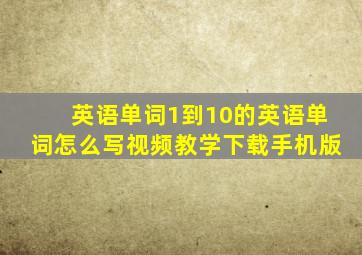 英语单词1到10的英语单词怎么写视频教学下载手机版